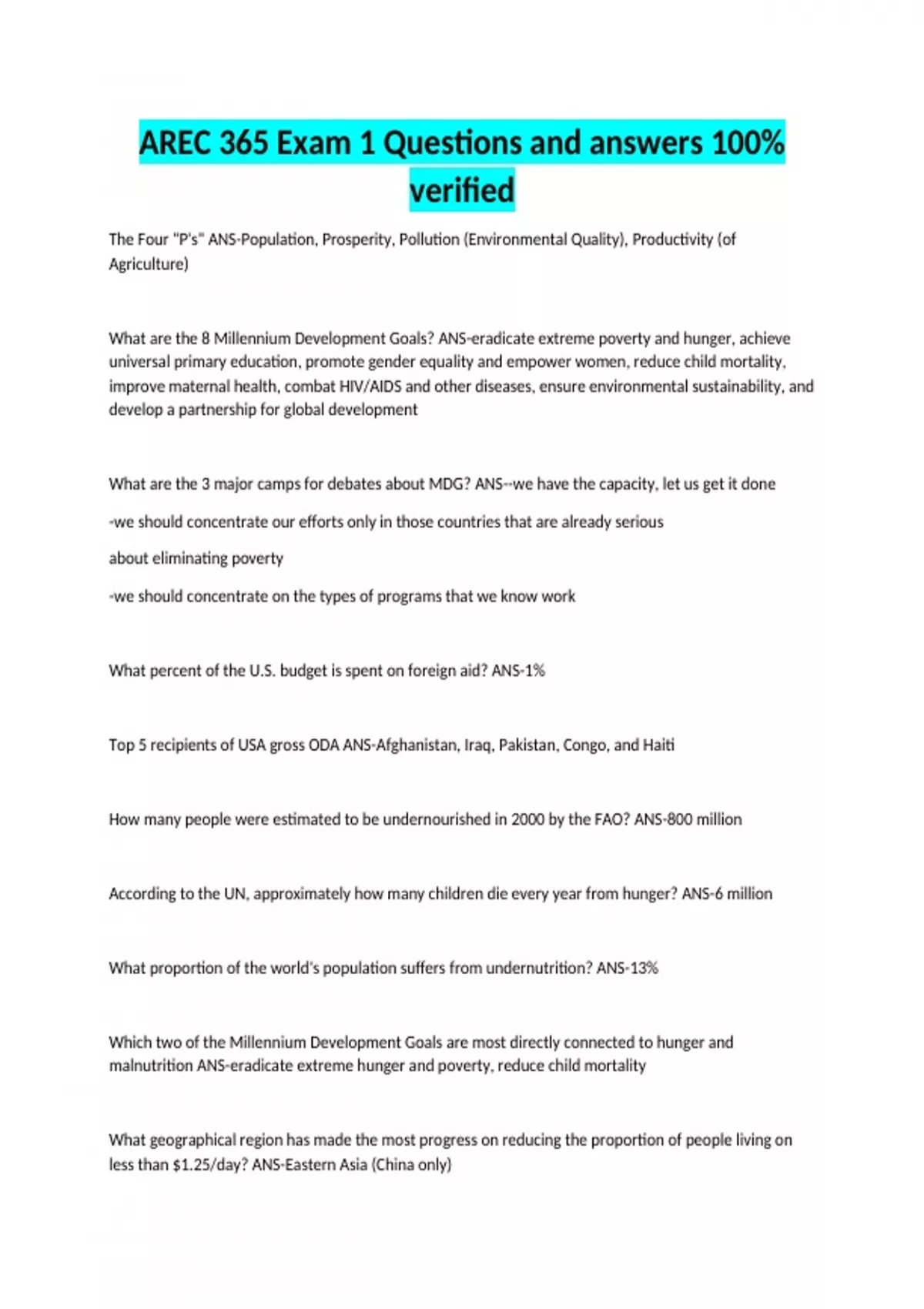 AREC 365 Exam 1 Questions and answers 100% verified

The Four "P's" ANS-Population, Prosperity, Pollution (Environmental Quality), Productivity (of Agriculture)

What are the 8 Millennium Development Goals? ANS-eradicate extreme poverty and hunger, achieve universal primary education, promote gender equality and empower women, reduce child mortality, improve maternal health, combat HIV/AIDS and other diseases, ensure environmental sustainability, and develop a partnership for global development

What are the 3 major camps for debates about MDG? ANS--we have the capacity, let us get it done

-we should concentrate our efforts only in those countries that are already serious

about eliminating poverty

-we should concentrate on the types of programs that we know work

What percent of the U.S. budget is spent on foreign aid? ANS-1%

Top 5 recipients of USA gross ODA ANS-Afghanistan, Iraq, Pakistan, Congo, and Haiti

How many people were estimated to be undernourished in 2000 by the FAO? ANS-800 million

According to the UN, approximately how many children die every year from hunger? ANS-6 million

What proportion of the world's population suffers from undernutrition? ANS-13%

Which two of the Millennium Development Goals are most directly connected to hunger and malnutrition ANS-eradicate extreme hunger and poverty, reduce child mortality

What geographical region has made the most progress on reducing the proportion of people living on less than $1.25/day? ANS-Eastern Asia (China only)